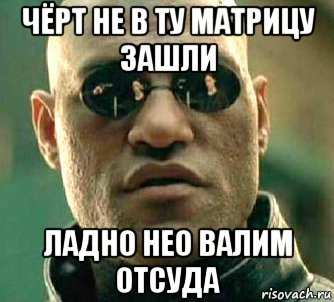 ЧЁРТ НЕ В ТУ МАТРИЦУ ЗАШЛИ

ЛАДНО НЕО ВАЛИМ ОТСУДА

risovach.ru